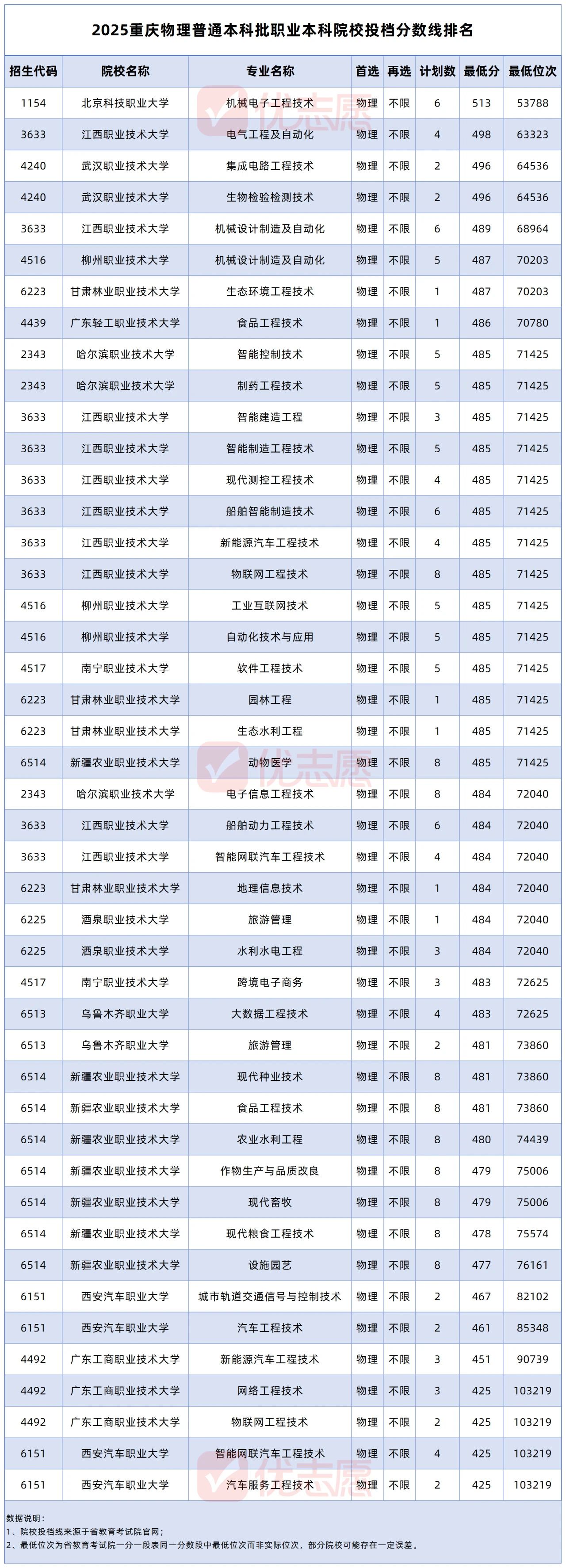 2025重庆物理普通本科批职业本科院校投档分数线排名

| 招生代码 | 院校名称 | 专业名称 | 首选 | 再选 | 计划数 | 最低分 | 最低位次 |
|---|---|---|---|---|---|---|---|
| 1154 | 北京科技职业大学 | 机械电子工程技术 | 物理 | 不限 | 6 | 513 | 53788 |
| 3633 | 江西职业技术大学 | 电气工程及自动化 | 物理 | 不限 | 4 | 498 | 63323 |
| 4240 | 武汉职业技术大学 | 集成电路工程技术 | 物理 | 不限 | 2 | 496 | 64536 |
| 4240 | 武汉职业技术大学 | 生物检验检测技术 | 物理 | 不限 | 2 | 496 | 64536 |
| 3633 | 江西职业技术大学 | 机械设计制造及自动化 | 物理 | 不限 | 6 | 489 | 68964 |
| 4516 | 柳州职业技术大学 | 机械设计制造及自动化 | 物理 | 不限 | 5 | 487 | 70203 |
| 6223 | 甘肃林业职业技术大学 | 生态环境工程技术 | 物理 | 不限 | 1 | 487 | 70203 |
| 4439 | 广东轻工职业技术大学 | 食品工程技术 | 物理 | 不限 | 1 | 486 | 70780 |
| 2343 | 哈尔滨职业技术大学 | 智能控制技术 | 物理 | 不限 | 5 | 485 | 71425 |
| 2343 | 哈尔滨职业技术大学 | 制药工程技术 | 物理 | 不限 | 5 | 485 | 71425 |
| 3633 | 江西职业技术大学 | 智能建造工程 | 物理 | 不限 | 3 | 485 | 71425 |
| 3633 | 江西职业技术大学 | 智能制造工程技术 | 物理 | 不限 | 5 | 485 | 71425 |
| 3633 | 江西职业技术大学 | 现代测控工程技术 | 物理 | 不限 | 4 | 485 | 71425 |
| 3633 | 江西职业技术大学 | 船舶智能制造技术 | 物理 | 不限 | 6 | 485 | 71425 |
| 3633 | 江西职业技术大学 | 新能源汽车工程技术 | 物理 | 不限 | 4 | 485 | 71425 |
| 3633 | 江西职业技术大学 | 物联网工程技术 | 物理 | 不限 | 8 | 485 | 71425 |
| 4516 | 柳州职业技术大学 | 工业互联网技术 | 物理 | 不限 | 5 | 485 | 71425 |
| 4516 | 柳州职业技术大学 | 自动化技术与应用 | 物理 | 不限 | 5 | 485 | 71425 |
| 4517 | 南宁职业技术大学 | 软件工程技术 | 物理 | 不限 | 5 | 485 | 71425 |
| 6223 | 甘肃林业职业技术大学 | 园林工程 | 物理 | 不限 | 1 | 485 | 71425 |
| 6223 | 甘肃林业职业技术大学 | 生态水利工程 | 物理 | 不限 | 1 | 485 | 71425 |
| 6514 | 新疆农业职业技术大学 | 动物医学 | 物理 | 不限 | 8 | 485 | 71425 |
| 2343 | 哈尔滨职业技术大学 | 电子信息工程技术 | 物理 | 不限 | 8 | 484 | 72040 |
| 3633 | 江西职业技术大学 | 船舶动力工程技术 | 物理 | 不限 | 6 | 484 | 72040 |
| 3633 | 江西职业技术大学 | 智能网联汽车工程技术 | 物理 | 不限 | 4 | 484 | 72040 |
| 6223 | 甘肃林业职业技术大学 | 地理信息技术 | 物理 | 不限 | 1 | 484 | 72040 |
| 6225 | 酒泉职业技术大学 | 旅游管理 | 物理 | 不限 | 1 | 484 | 72040 |
| 6225 | 酒泉职业技术大学 | 水利水电工程 | 物理 | 不限 | 3 | 484 | 72040 |
| 4517 | 南宁职业技术大学 | 跨境电子商务 | 物理 | 不限 | 3 | 483 | 72625 |
| 6513 | 乌鲁木齐职业大学 | 大数据工程技术 | 物理 | 不限 | 4 | 483 | 72625 |
| 6513 | 乌鲁木齐职业大学 | 旅游管理 | 物理 | 不限 | 2 | 481 | 73860 |
| 6514 | 新疆农业职业技术大学 | 现代种业技术 | 物理 | 不限 | 8 | 481 | 73860 |
| 6514 | 新疆农业职业技术大学 | 食品工程技术 | 物理 | 不限 | 8 | 481 | 73860 |
| 6514 | 新疆农业职业技术大学 | 农业水利工程 | 物理 | 不限 | 8 | 480 | 74439 |
| 6514 | 新疆农业职业技术大学 | 作物生产与品质改良 | 物理 | 不限 | 8 | 479 | 75006 |
| 6514 | 新疆农业职业技术大学 | 现代畜牧 | 物理 | 不限 | 8 | 479 | 75006 |
| 6514 | 新疆农业职业技术大学 | 现代粮食工程技术 | 物理 | 不限 | 8 | 478 | 75574 |
| 6514 | 新疆农业职业技术大学 | 设施园艺 | 物理 | 不限 | 8 | 477 | 76161 |
| 6151 | 西安汽车职业大学 | 城市轨道交通信号与控制技术 | 物理 | 不限 | 2 | 467 | 82102 |
| 6151 | 西安汽车职业大学 | 汽车工程技术 | 物理 | 不限 | 2 | 461 | 85348 |
| 4492 | 广东工商职业技术大学 | 新能源汽车工程技术 | 物理 | 不限 | 3 | 451 | 90739 |
| 4492 | 广东工商职业技术大学 | 网络工程技术 | 物理 | 不限 | 3 | 425 | 103219 |
| 4492 | 广东工商职业技术大学 | 物联网工程技术 | 物理 | 不限 | 2 | 425 | 103219 |
| 6151 | 西安汽车职业大学 | 智能网联汽车工程技术 | 物理 | 不限 | 4 | 425 | 103219 |
| 6151 | 西安汽车职业大学 | 汽车服务工程技术 | 物理 | 不限 | 2 | 425 | 103219 |

数据说明：
1、院校投档线来源于省教育考试院官网；
2、最低位次为省教育考试院一分一段表同一分数段中最低位次而非实际位次，部分院校可能存在一定误差。

优志愿